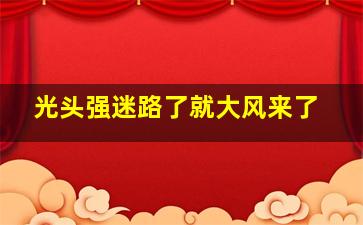 光头强迷路了就大风来了